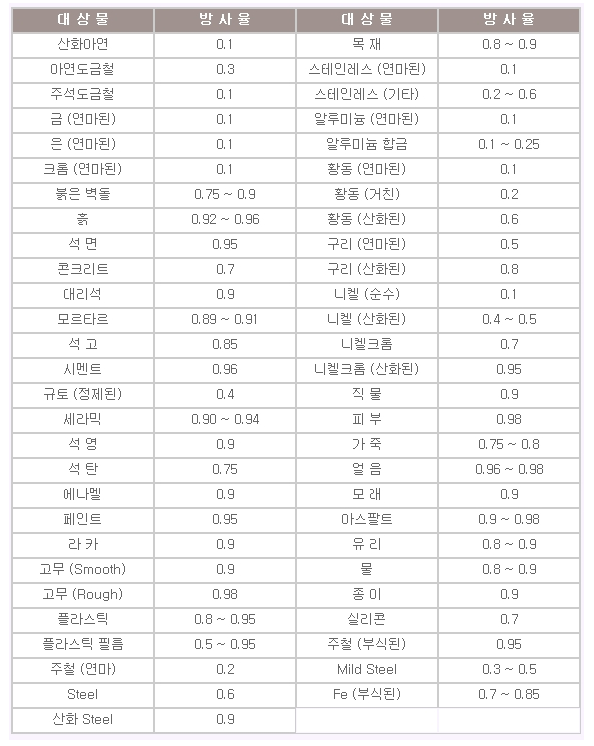 | 대 상 물 | 방 사 율 | 대 상 물 | 방 사 율 |
|---|---|---|---|
| 산화아연 | 0.1 | 목 재 | 0.8 ~ 0.9 |
| 아연도금철 | 0.3 | 스테인레스 (연마된) | 0.1 |
| 주석도금철 | 0.1 | 스테인레스 (기타) | 0.2 ~ 0.6 |
| 금 (연마된) | 0.1 | 알루미늄 (연마된) | 0.1 |
| 은 (연마된) | 0.1 | 알루미늄 합금 | 0.1 ~ 0.25 |
| 크롬 (연마된) | 0.1 | 황동 (연마된) | 0.1 |
| 붉은 벽돌 | 0.75 ~ 0.9 | 황동 (거친) | 0.2 |
| 흙 | 0.92 ~ 0.96 | 황동 (산화된) | 0.6 |
| 석 면 | 0.95 | 구리 (연마된) | 0.5 |
| 콘크리트 | 0.7 | 구리 (산화된) | 0.8 |
| 대리석 | 0.9 | 니켈 (순수) | 0.1 |
| 모르타르 | 0.89 ~ 0.91 | 니켈 (산화된) | 0.4 ~ 0.5 |
| 석 고 | 0.85 | 니켈크롬 | 0.7 |
| 시멘트 | 0.96 | 니켈크롬 (산화된) | 0.95 |
| 규토 (정제된) | 0.4 | 직 물 | 0.9 |
| 세라믹 | 0.90 ~ 0.94 | 피 부 | 0.98 |
| 석 영 | 0.9 | 가 죽 | 0.75 ~ 0.8 |
| 석 탄 | 0.75 | 얼 음 | 0.96 ~ 0.98 |
| 에나멜 | 0.9 | 모 래 | 0.9 |
| 페인트 | 0.95 | 아스팔트 | 0.9 ~ 0.98 |
| 라 카 | 0.9 | 유 리 | 0.8 ~ 0.9 |
| 고무 (Smooth) | 0.9 | 물 | 0.8 ~ 0.9 |
| 고무 (Rough) | 0.98 | 종 이 | 0.9 |
| 플라스틱 | 0.8 ~ 0.95 | 실리콘 | 0.7 |
| 플라스틱 필름 | 0.5 ~ 0.95 | 주철 (부식된) | 0.95 |
| 주철 (연마) | 0.2 | Mild Steel | 0.3 ~ 0.5 |
| Steel | 0.6 | Fe (부식된) | 0.7 ~ 0.85 |
| 산화 Steel | 0.9 | | |